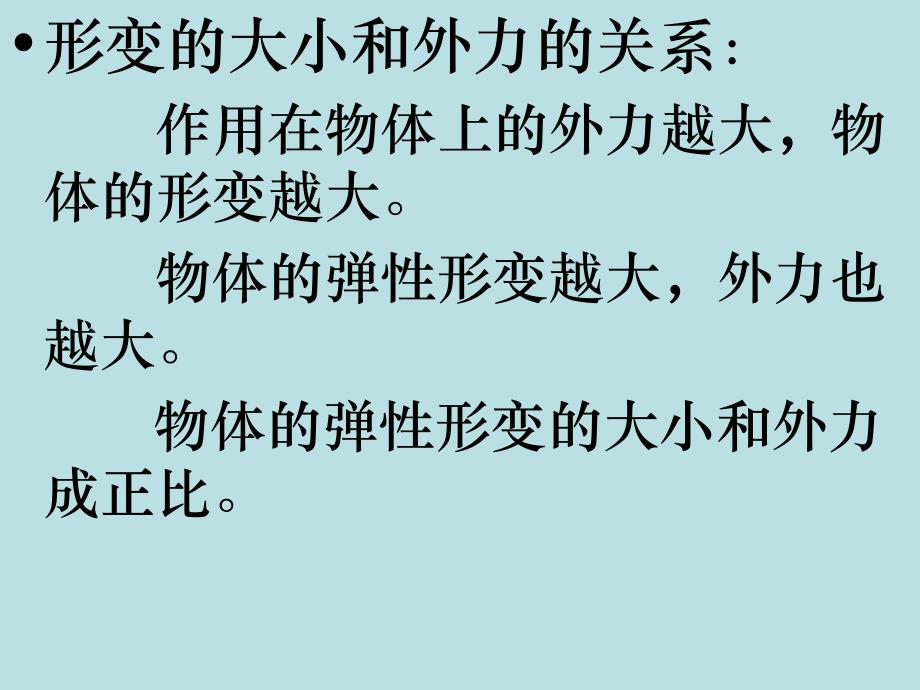 • 形变的大小和外力的关系：

作用在物体上的外力越大，物体的形变越大。

物体的弹性形变越大，外力也越大。

物体的弹性形变的大小和外力成正比。